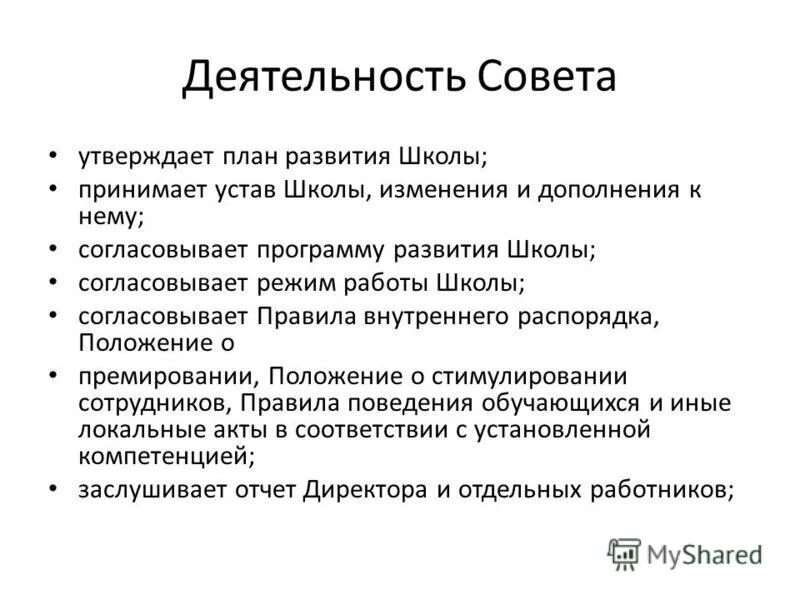 Деятельность Совета

• утверждает план развития Школы;
• принимает устав Школы, изменения и дополнения к нему;
• согласовывает программу развития Школы;
• согласовывает режим работы Школы;
• согласовывает Правила внутреннего распорядка, Положение о
• премировании, Положение о стимулировании сотрудников, Правила поведения обучающихся и иные локальные акты в соответствии с установленной компетенцией;
• заслушивает отчет Директора и отдельных работников;

MyShared